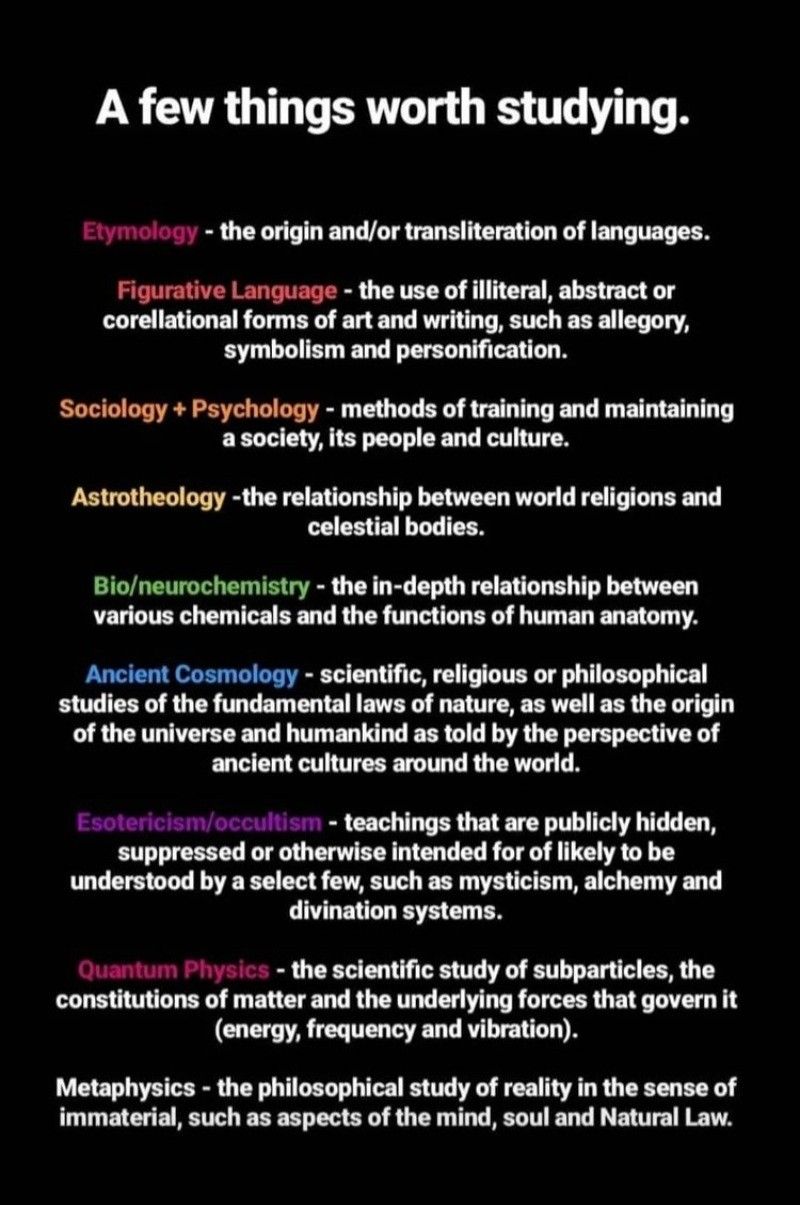 A few things worth studying.

Etymology - the origin and/or transliteration of languages.

Figurative Language - the use of illiteral, abstract or corellational forms of art and writing, such as allegory, symbolism and personification.

Sociology + Psychology - methods of training and maintaining a society, its people and culture.

Astrotheology -the relationship between world religions and celestial bodies.

Bio/neurochemistry - the in-depth relationship between various chemicals and the functions of human anatomy.

Ancient Cosmology - scientific, religious or philosophical studies of the fundamental laws of nature, as well as the origin of the universe and humankind as told by the perspective of ancient cultures around the world.

Esotericism/occultism - teachings that are publicly hidden, suppressed or otherwise intended for of likely to be understood by a select few, such as mysticism, alchemy and divination systems.

Quantum Physics - the scientific study of subparticles, the constitutions of matter and the underlying forces that govern it (energy, frequency and vibration).

Metaphysics - the philosophical study of reality in the sense of immaterial, such as aspects of the mind, soul and Natural Law.